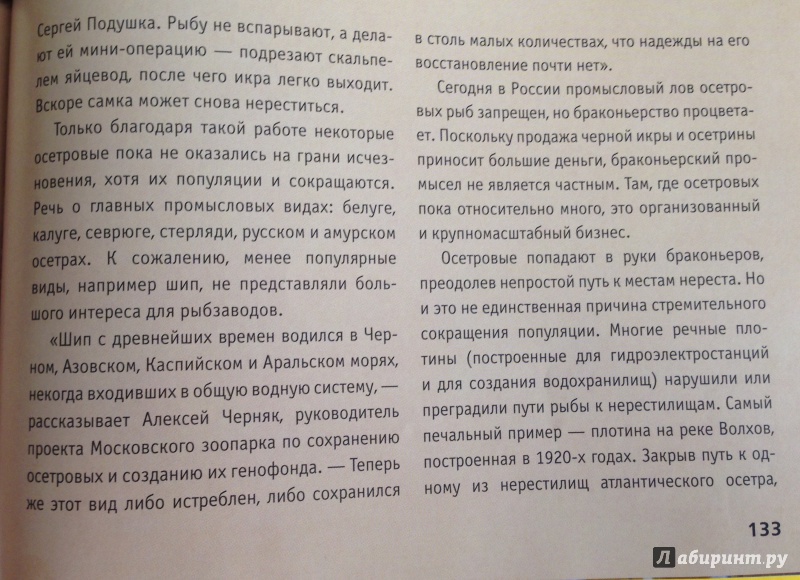 Сергей Подушка. Рыбу не вспарывают, а делают ей мини-операцию — подрезают скальпелем яйцевод, после чего икра легко выходит. Вскоре самка может снова нереститься.

Только благодаря такой работе некоторые осетровые пока не оказались на грани исчезновения, хотя их популяции и сокращаются. Речь о главных промысловых видах: белуге, калуге, севрюге, стерляди, русском и амурском осетрах. К сожалению, менее популярные виды, например шип, не представляли большого интереса для рыбзаводов.

«Шип с древнейших времен водился в Черном, Азовском, Каспийском и Аральском морях, некогда входивших в общую водную систему, — рассказывает Алексей Черняк, руководитель проекта Московского зоопарка по сохранению осетровых и созданию их генофонда. — Теперь же этот вид либо истреблен, либо сохранился в столь малых количествах, что надежды на его восстановление почти нет».

Сегодня в России промысловый лов осетровых рыб запрещен, но браконьерство процветает. Поскольку продажа черной икры и осетрины приносит большие деньги, браконьерский промысел не является частным. Там, где осетровых пока относительно много, это организованный и крупномасштабный бизнес.

Осетровые попадают в руки браконьеров, преодолев непростой путь к местам нереста. Но и это не единственная причина стремительного сокращения популяции. Многие речные плотины (построенные для гидроэлектростанций и для создания водохранилищ) нарушили или преградили пути рыбы к нерестилищам. Самый печальный пример — плотина на реке Волхов, построенная в 1920-х годах. Закрыв путь к одному из нерестилищ атлантического осетра,

133

Лабиринт.ру